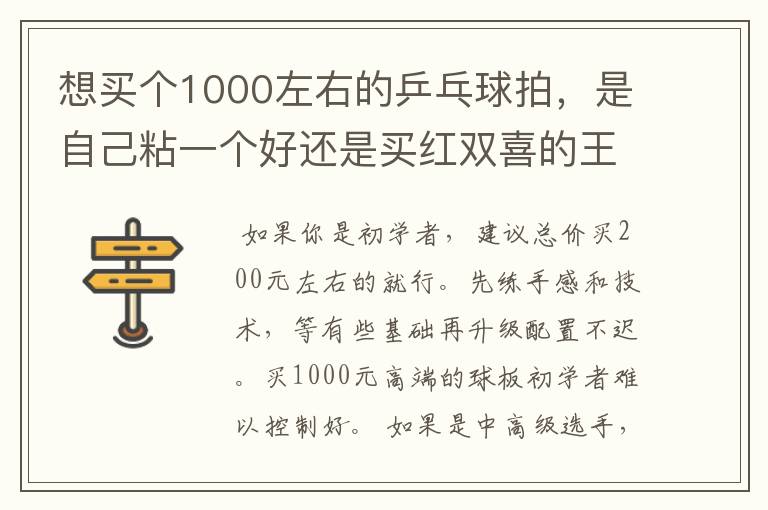 想买个1000左右的乒乓球拍，是自己粘一个好还是买红双喜的王

如果你是初学者，建议总价买200元左右的就行。先练手感和技术，等有些基础再升级配置不迟。买1000元高端的球板初学者难以控制好。如果是中高级选手，